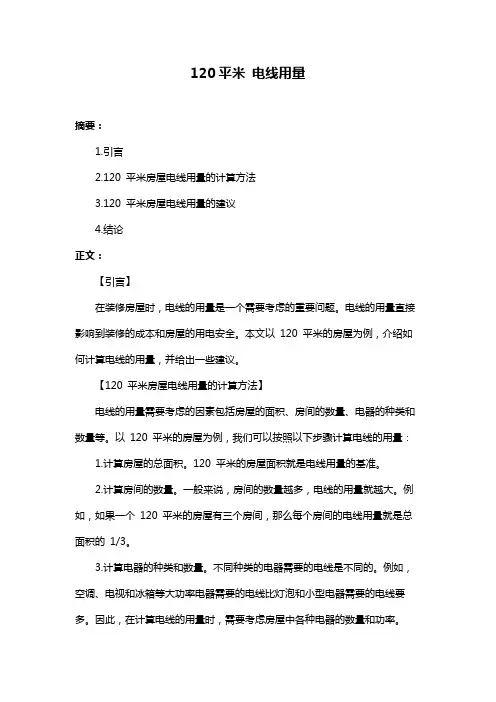 120 平米 电线用量

摘要：

1.引言

2.120 平米房屋电线用量的计算方法

3.120 平米房屋电线用量的建议

4.结论

正文：

【引言】

在装修房屋时，电线的用量是一个需要考虑的重要问题。电线的用量直接影响到装修的成本和房屋的用电安全。本文以 120 平米的房屋为例，介绍如何计算电线的用量，并给出一些建议。

【120 平米房屋电线用量的计算方法】

电线的用量需要考虑的因素包括房屋的面积、房间的数量、电器的种类和数量等。以 120 平米的房屋为例，我们可以按照以下步骤计算电线的用量：

1.计算房屋的总面积。120 平米的房屋面积就是电线用量的基准。

2.计算房间的数量。一般来说，房间的数量越多，电线的用量就越大。例如，如果一个 120 平米的房屋有三个房间，那么每个房间的电线用量就是总面积的 1/3。

3.计算电器的种类和数量。不同种类的电器需要的电线是不同的。例如，空调、电视和冰箱等大功率电器需要的电线比灯泡和小型电器需要的电线要多。因此，在计算电线的用量时，需要考虑房屋中各种电器的数量和功率。